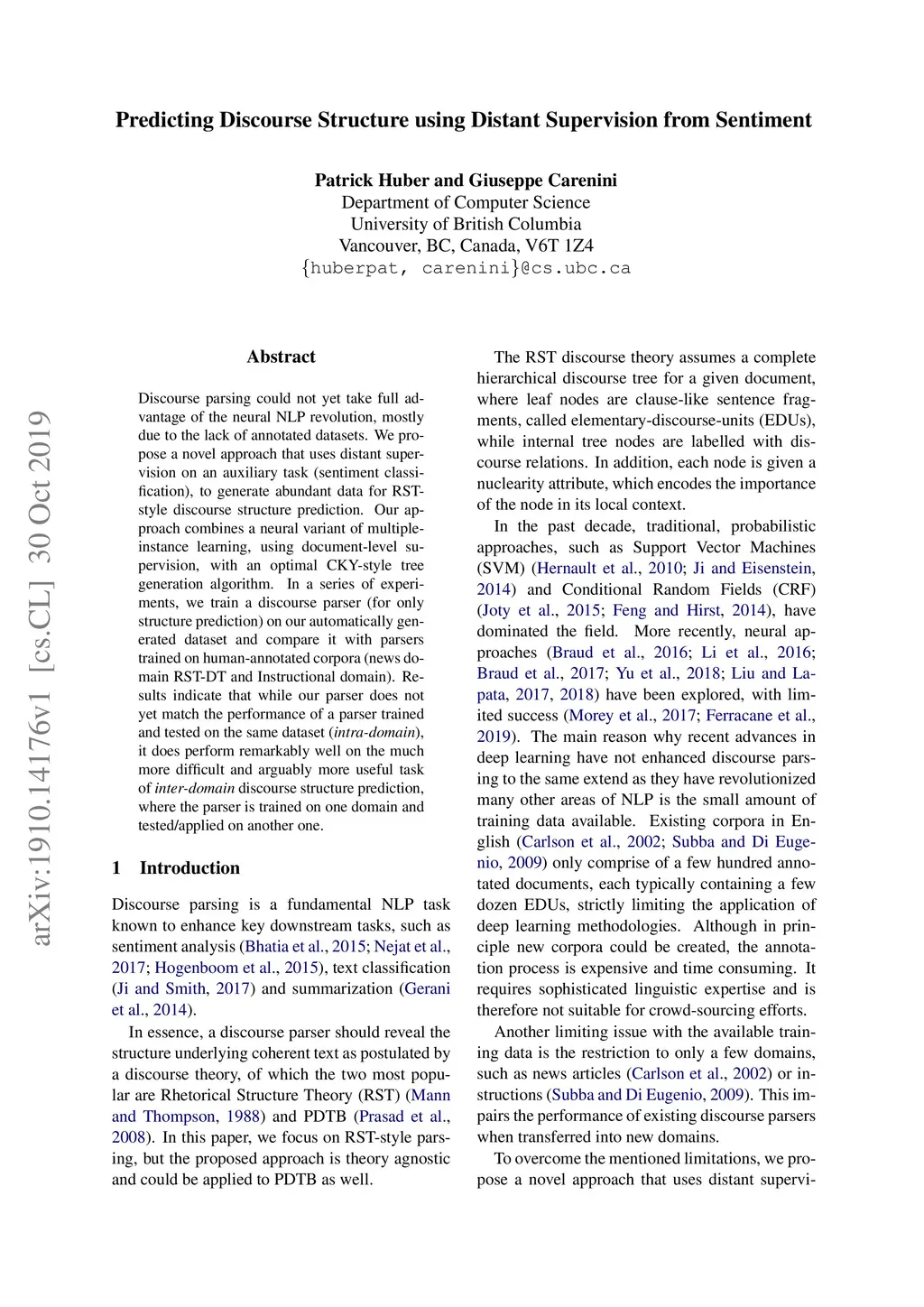 Predicting Discourse Structure using Distant Supervision from Sentiment

Patrick Huber and Giuseppe Carenini
Department of Computer Science
University of British Columbia
Vancouver, BC, Canada, V6T 1Z4
{huberpat, carenini}@cs.ubc.ca

arXiv:1910.14176v1 [cs.CL] 30 Oct 2019

Abstract

Discourse parsing could not yet take full advantage of the neural NLP revolution, mostly due to the lack of annotated datasets. We propose a novel approach that uses distant supervision on an auxiliary task (sentiment classification), to generate abundant data for RST-style discourse structure prediction. Our approach combines a neural variant of multiple-instance learning, using document-level supervision, with an optimal CKY-style tree generation algorithm. In a series of experiments, we train a discourse parser (for only structure prediction) on our automatically generated dataset and compare it with parsers trained on human-annotated corpora (news domain RST-DT and Instructional domain). Results indicate that while our parser does not yet match the performance of a parser trained and tested on the same dataset (intra-domain), it does perform remarkably well on the much more difficult and arguably more useful task of inter-domain discourse structure prediction, where the parser is trained on one domain and tested/applied on another one.

1 Introduction

Discourse parsing is a fundamental NLP task known to enhance key downstream tasks, such as sentiment analysis (Bhatia et al., 2015; Nejat et al., 2017; Hogenboom et al., 2015), text classification (Ji and Smith, 2017) and summarization (Gerani et al., 2014).

In essence, a discourse parser should reveal the structure underlying coherent text as postulated by a discourse theory, of which the two most popular are Rhetorical Structure Theory (RST) (Mann and Thompson, 1988) and PDTB (Prasad et al., 2008). In this paper, we focus on RST-style parsing, but the proposed approach is theory agnostic and could be applied to PDTB as well.

The RST discourse theory assumes a complete hierarchical discourse tree for a given document, where leaf nodes are clause-like sentence fragments, called elementary-discourse-units (EDUs), while internal tree nodes are labelled with discourse relations. In addition, each node is given a nuclearity attribute, which encodes the importance of the node in its local context.

In the past decade, traditional, probabilistic approaches, such as Support Vector Machines (SVM) (Hernault et al., 2010; Ji and Eisenstein, 2014) and Conditional Random Fields (CRF) (Joty et al., 2015; Feng and Hirst, 2014), have dominated the field. More recently, neural approaches (Braud et al., 2016; Li et al., 2016; Braud et al., 2017; Yu et al., 2018; Liu and Lapata, 2017, 2018) have been explored, with limited success (Morey et al., 2017; Ferracane et al., 2019). The main reason why recent advances in deep learning have not enhanced discourse parsing to the same extend as they have revolutionized many other areas of NLP is the small amount of training data available. Existing corpora in English (Carlson et al., 2002; Subba and Di Eugenio, 2009) only comprise of a few hundred annotated documents, each typically containing a few dozen EDUs, strictly limiting the application of deep learning methodologies. Although in principle new corpora could be created, the annotation process is expensive and time consuming. It requires sophisticated linguistic expertise and is therefore not suitable for crowd-sourcing efforts.

Another limiting issue with the available training data is the restriction to only a few domains, such as news articles (Carlson et al., 2002) or instructions (Subba and Di Eugenio, 2009). This impairs the performance of existing discourse parsers when transferred into new domains.

To overcome the mentioned limitations, we propose a novel approach that uses distant supervi-